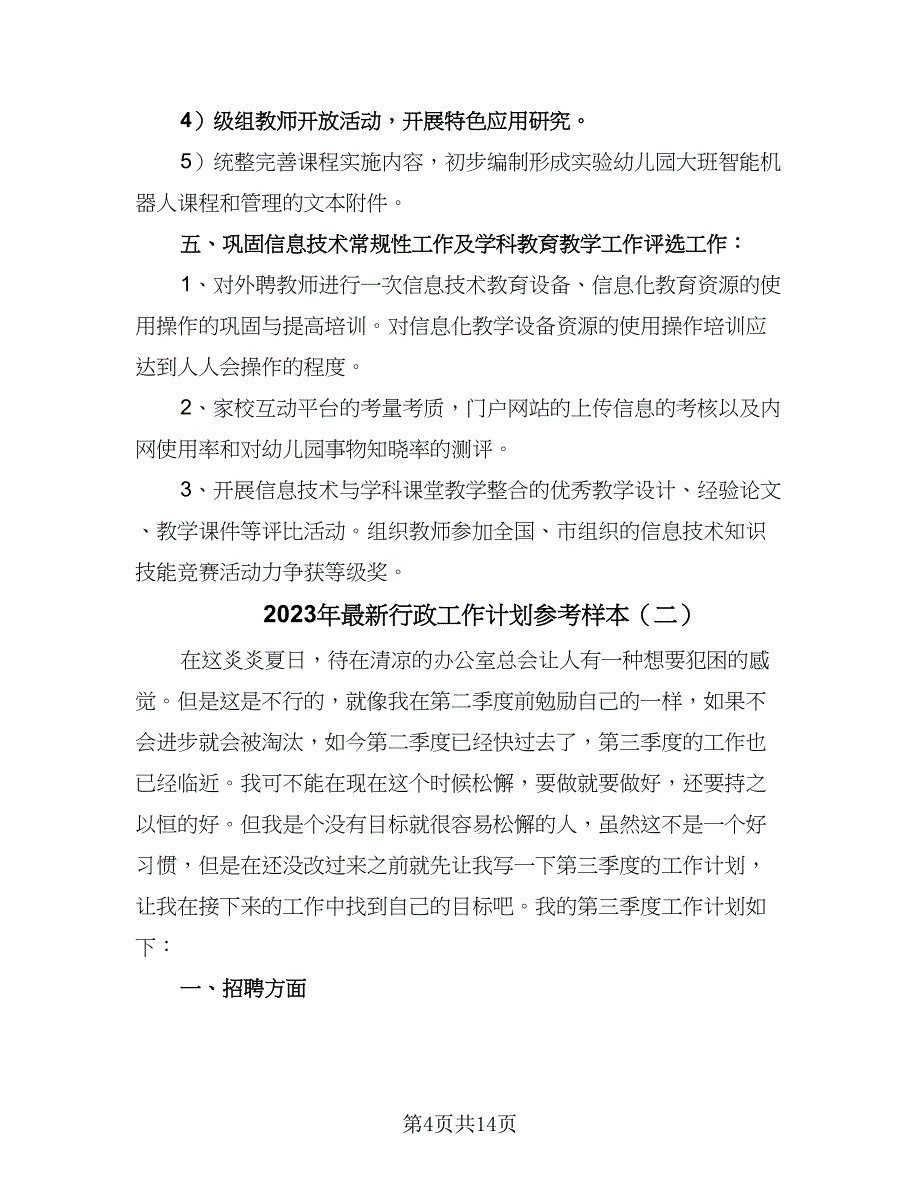 4）级组教师开放活动，开展特色应用研究。

5）统整完善课程实施内容，初步编制形成实验幼儿园大班智能机器人课程和管理的文本附件。

五、巩固信息技术常规性工作及学科教育教学工作评选工作：

1、对外聘教师进行一次信息技术教育设备、信息化教育资源的使用操作的巩固与提高培训。对信息化教学设备资源的使用操作培训应达到人人会操作的程度。

2、家校互动平台的考量考质，门户网站的上传信息的考核以及内网使用率和对幼儿园事物知晓率的测评。

3、开展信息技术与学科课堂教学整合的优秀教学设计、经验论文、教学课件等评比活动。组织教师参加全国、市组织的信息技术知识技能竞赛活动力争获等级奖。

2023年最新行政工作计划参考样本（二）

在这炎炎夏日，待在清凉的办公室总会让人有一种想要犯困的感觉。但是这是不行的，就像我在第二季度前勉励自己的一样，如果不会进步就会被淘汰，如今第二季度已经快过去了，第三季度的工作也已经临近。我可不能在现在这个时候松懈，要做就要做好，还要持之以恒的好。但我是个没有目标就很容易松懈的人，虽然这不是一个好习惯，但是在还没改过来之前就先让我写一下第三季度的工作计划，让我在接下来的工作中找到自己的目标吧。我的第三季度工作计划如下：

一、招聘方面

第4页共14页